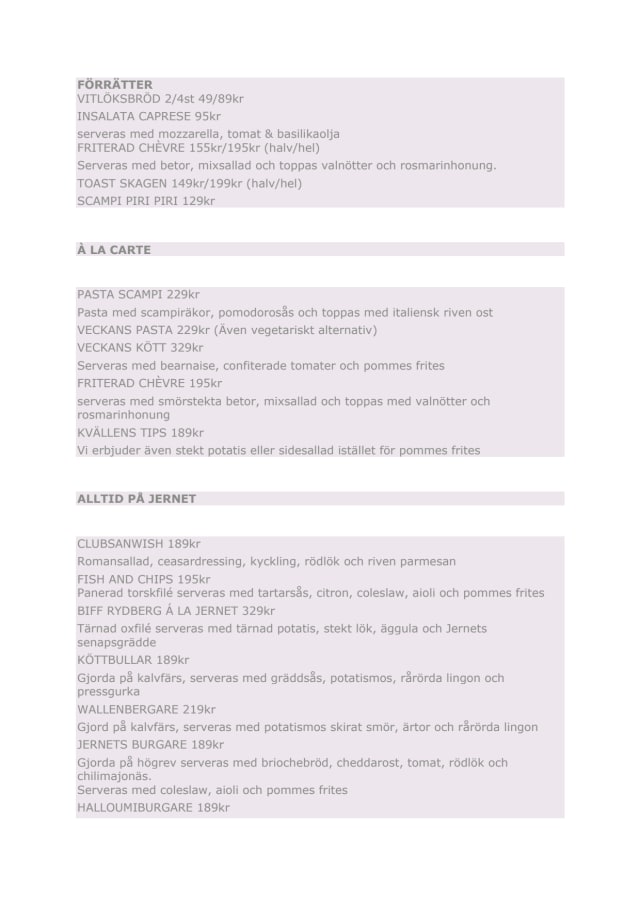 FÖRRÄTTER
VITLÖKSBRÖD 2/4st 49/89kr
INSALATA CAPRESE 95kr
serveras med mozzarella, tomat & basilikaolja
FRITERAD CHÈVRE 155kr/195kr (halv/hel)
Serveras med betor, mixsallad och toppas valnötter och rosmarinhonung.
TOAST SKAGEN 149kr/199kr (halv/hel)
SCAMPI PIRI PIRI 129kr

À LA CARTE

PASTA SCAMPI 229kr
Pasta med scampiräkor, pomodorosås och toppas med italiensk riven ost
VECKANS PASTA 229kr (Även vegetariskt alternativ)
VECKANS KÖTT 329kr
Serveras med bearnaise, confiterade tomater och pommes frites
FRITERAD CHÈVRE 195kr
serveras med smörstekta betor, mixsallad och toppas med valnötter och rosmarinhonung
KVÄLLENS TIPS 189kr
Vi erbjuder även stekt potatis eller sidesallad istället för pommes frites

ALLTID PÅ JERNET

CLUBSANWISH 189kr
Romansallad, ceasardressing, kyckling, rödlök och riven parmesan
FISH AND CHIPS 195kr
Panerad torskfilé serveras med tartarsås, citron, coleslaw, aioli och pommes frites
BIFF RYDBERG Á LA JERNET 329kr
Tärnad oxfilé serveras med tärnad potatis, stekt lök, äggula och Jernets senapsgrädde
KÖTTBULLAR 189kr
Gjorda på kalvfärs, serveras med gräddsås, potatismos, rårörda lingon och pressgurka
WALLENBERGARE 219kr
Gjord på kalvfärs, serveras med potatismos skirat smör, ärtor och rårörda lingon
JERNETS BURGARE 189kr
Gjorda på högrev serveras med briochebröd, cheddarost, tomat, rödlök och chilimajonäs.
Serveras med coleslaw, aioli och pommes frites
HALLOUMIBURGARE 189kr